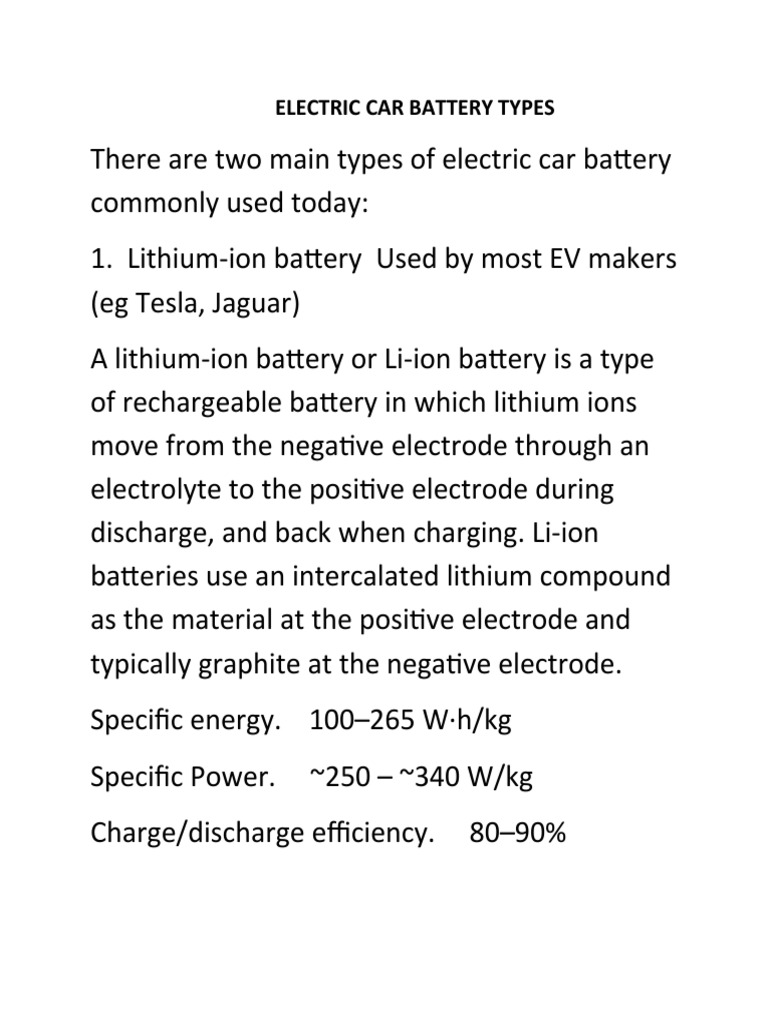 ELECTRIC CAR BATTERY TYPES

There are two main types of electric car battery commonly used today:

1. Lithium-ion battery Used by most EV makers (eg Tesla, Jaguar)

A lithium-ion battery or Li-ion battery is a type of rechargeable battery in which lithium ions move from the negative electrode through an electrolyte to the positive electrode during discharge, and back when charging. Li-ion batteries use an intercalated lithium compound as the material at the positive electrode and typically graphite at the negative electrode.

Specific energy. 100–265 W·h/kg

Specific Power. ~250 – ~340 W/kg

Charge/discharge efficiency. 80–90%